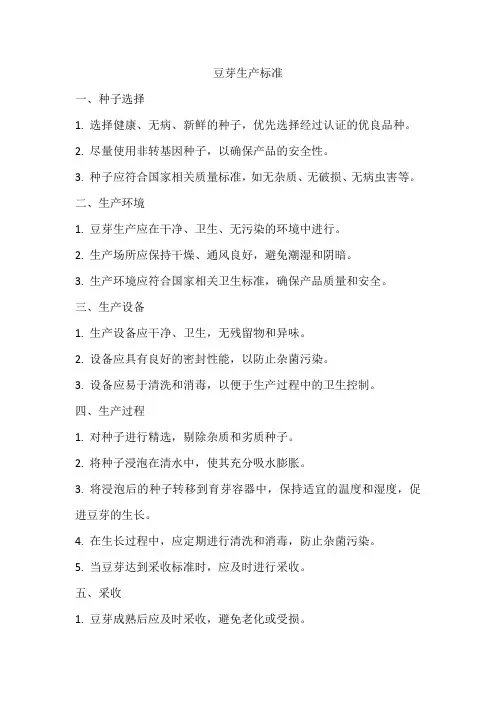 豆芽生产标准

一、种子选择

1. 选择健康、无病、新鲜的种子，优先选择经过认证的优良品种。

2. 尽量使用非转基因种子，以确保产品的安全性。

3. 种子应符合国家相关质量标准，如无杂质、无破损、无病虫害等。

二、生产环境

1. 豆芽生产应在干净、卫生、无污染的环境中进行。

2. 生产场所应保持干燥、通风良好，避免潮湿和阴暗。

3. 生产环境应符合国家相关卫生标准，确保产品质量和安全。

三、生产设备

1. 生产设备应干净、卫生，无残留物和异味。

2. 设备应具有良好的密封性能，以防止杂菌污染。

3. 设备应易于清洗和消毒，以便于生产过程中的卫生控制。

四、生产过程

1. 对种子进行精选，剔除杂质和劣质种子。

2. 将种子浸泡在清水中，使其充分吸水膨胀。

3. 将浸泡后的种子转移到育芽容器中，保持适宜的温度和湿度，促进豆芽的生长。

4. 在生长过程中，应定期进行清洗和消毒，防止杂菌污染。

5. 当豆芽达到采收标准时，应及时进行采收。

五、采收

1. 豆芽成熟后应及时采收，避免老化或受损。